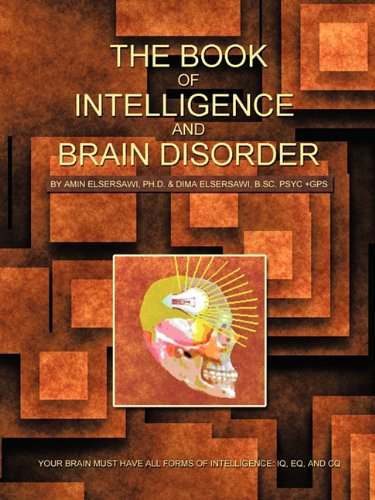 THE BOOK
OF
INTELLIGENCE
AND
BRAIN DISORDER

BY AMIN ELSERSAWI, PH.D. & DIMA ELSERSAWI, B.SC. PSYC +GPS

YOUR BRAIN MUST HAVE ALL FORMS OF INTELLIGENCE: IQ, EQ, AND CQ